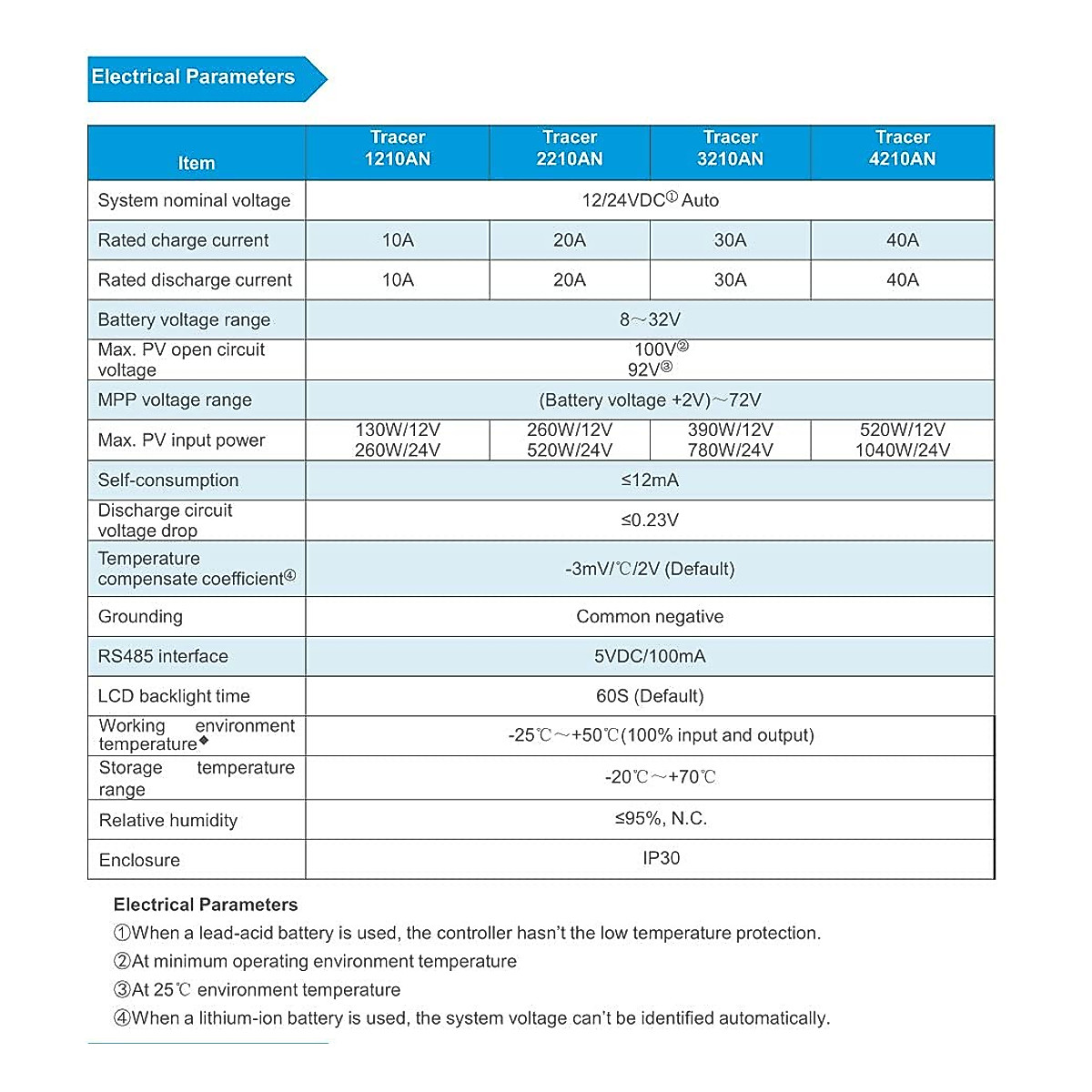 Electrical Parameters

| Item | Tracer 1210AN | Tracer 2210AN | Tracer 3210AN | Tracer 4210AN |
|---|---|---|---|---|
| System nominal voltage | 12/24VDC① Auto | | | |
| Rated charge current | 10A | 20A | 30A | 40A |
| Rated discharge current | 10A | 20A | 30A | 40A |
| Battery voltage range | 8～32V | | | |
| Max. PV open circuit voltage | 100V② 92V③ | | | |
| MPP voltage range | (Battery voltage +2V)～72V | | | |
| Max. PV input power | 130W/12V 260W/24V | 260W/12V 520W/24V | 390W/12V 780W/24V | 520W/12V 1040W/24V |
| Self-consumption | ≤12mA | | | |
| Discharge circuit voltage drop | ≤0.23V | | | |
| Temperature compensate coefficient④ | -3mV/℃/2V (Default) | | | |
| Grounding | Common negative | | | |
| RS485 interface | 5VDC/100mA | | | |
| LCD backlight time | 60S (Default) | | | |
| Working environment temperature◆ | -25℃～+50℃(100% input and output) | | | |
| Storage temperature range | -20℃～+70℃ | | | |
| Relative humidity | ≤95%, N.C. | | | |
| Enclosure | IP30 | | | |

Electrical Parameters
①When a lead-acid battery is used, the controller hasn't the low temperature protection.
②At minimum operating environment temperature
③At 25℃ environment temperature
④When a lithium-ion battery is used, the system voltage can't be identified automatically.